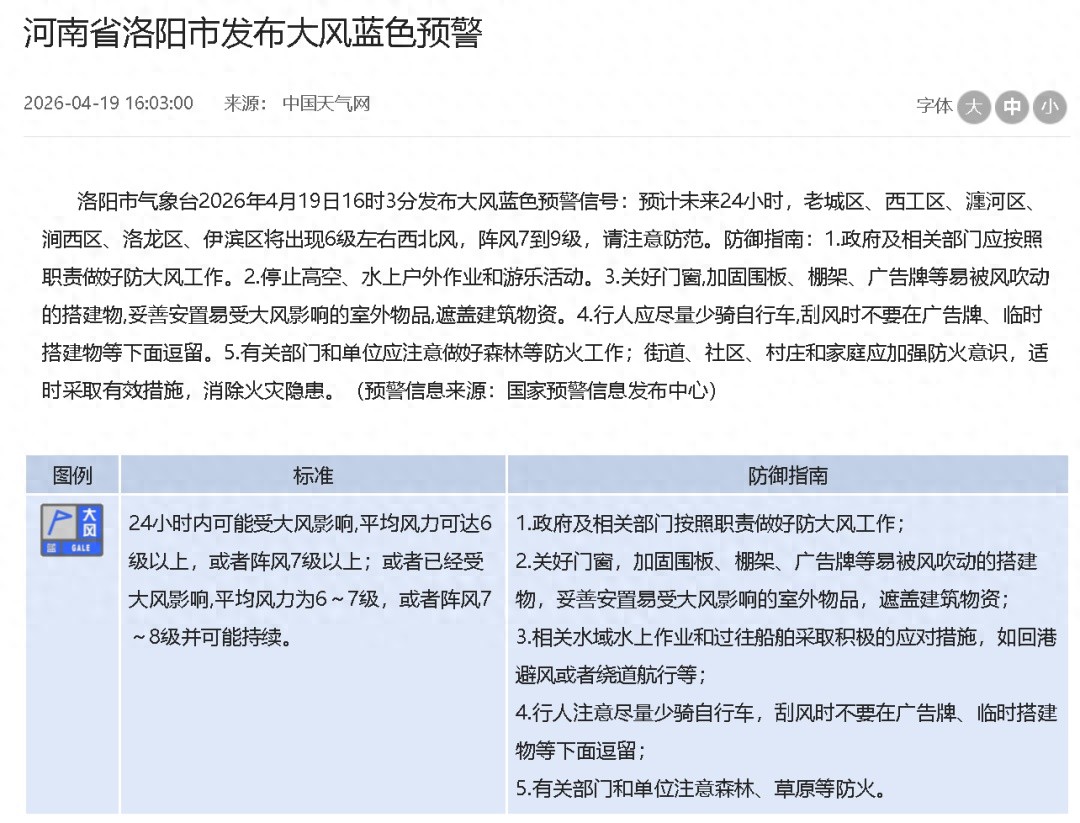 河南省洛阳市发布大风蓝色预警

2026-04-19 16:03:00　来源：中国天气网

字体 大 中 小

洛阳市气象台2026年4月19日16时3分发布大风蓝色预警信号：预计未来24小时，老城区、西工区、瀍河区、涧西区、洛龙区、伊滨区将出现6级左右西北风，阵风7到9级，请注意防范。防御指南：1.政府及相关部门应按照职责做好防大风工作。2.停止高空、水上户外作业和游乐活动。3.关好门窗,加固围板、棚架、广告牌等易被风吹动的搭建物,妥善安置易受大风影响的室外物品,遮盖建筑物资。4.行人应尽量少骑自行车,刮风时不要在广告牌、临时搭建物等下面逗留。5.有关部门和单位应注意做好森林等防火工作；街道、社区、村庄和家庭应加强防火意识，适时采取有效措施，消除火灾隐患。（预警信息来源：国家预警信息发布中心）

| 图例 | 标准 | 防御指南 |
|---|---|---|
| 大风 蓝 GALE | 24小时内可能受大风影响,平均风力可达6级以上，或者阵风7级以上；或者已经受大风影响,平均风力为6～7级，或者阵风7～8级并可能持续。 | 1.政府及相关部门按照职责做好防大风工作；<br>2.关好门窗，加固围板、棚架、广告牌等易被风吹动的搭建物，妥善安置易受大风影响的室外物品，遮盖建筑物资；<br>3.相关水域水上作业和过往船舶采取积极的应对措施，如回港避风或者绕道航行等；<br>4.行人注意尽量少骑自行车，刮风时不要在广告牌、临时搭建物等下面逗留；<br>5.有关部门和单位注意森林、草原等防火。 |